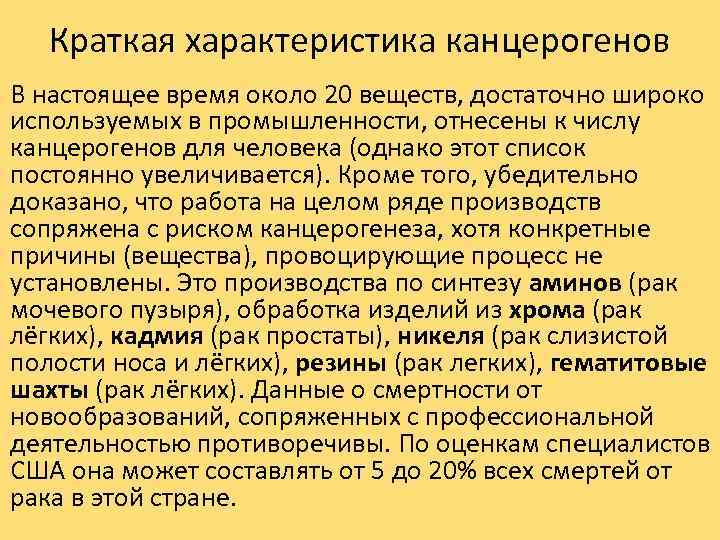 Краткая характеристика канцерогенов

В настоящее время около 20 веществ, достаточно широко используемых в промышленности, отнесены к числу канцерогенов для человека (однако этот список постоянно увеличивается). Кроме того, убедительно доказано, что работа на целом ряде производств сопряжена с риском канцерогенеза, хотя конкретные причины (вещества), провоцирующие процесс не установлены. Это производства по синтезу аминов (рак мочевого пузыря), обработка изделий из хрома (рак лёгких), кадмия (рак простаты), никеля (рак слизистой полости носа и лёгких), резины (рак легких), гематитовые шахты (рак лёгких). Данные о смертности от новообразований, сопряженных с профессиональной деятельностью противоречивы. По оценкам специалистов США она может составлять от 5 до 20% всех смертей от рака в этой стране.